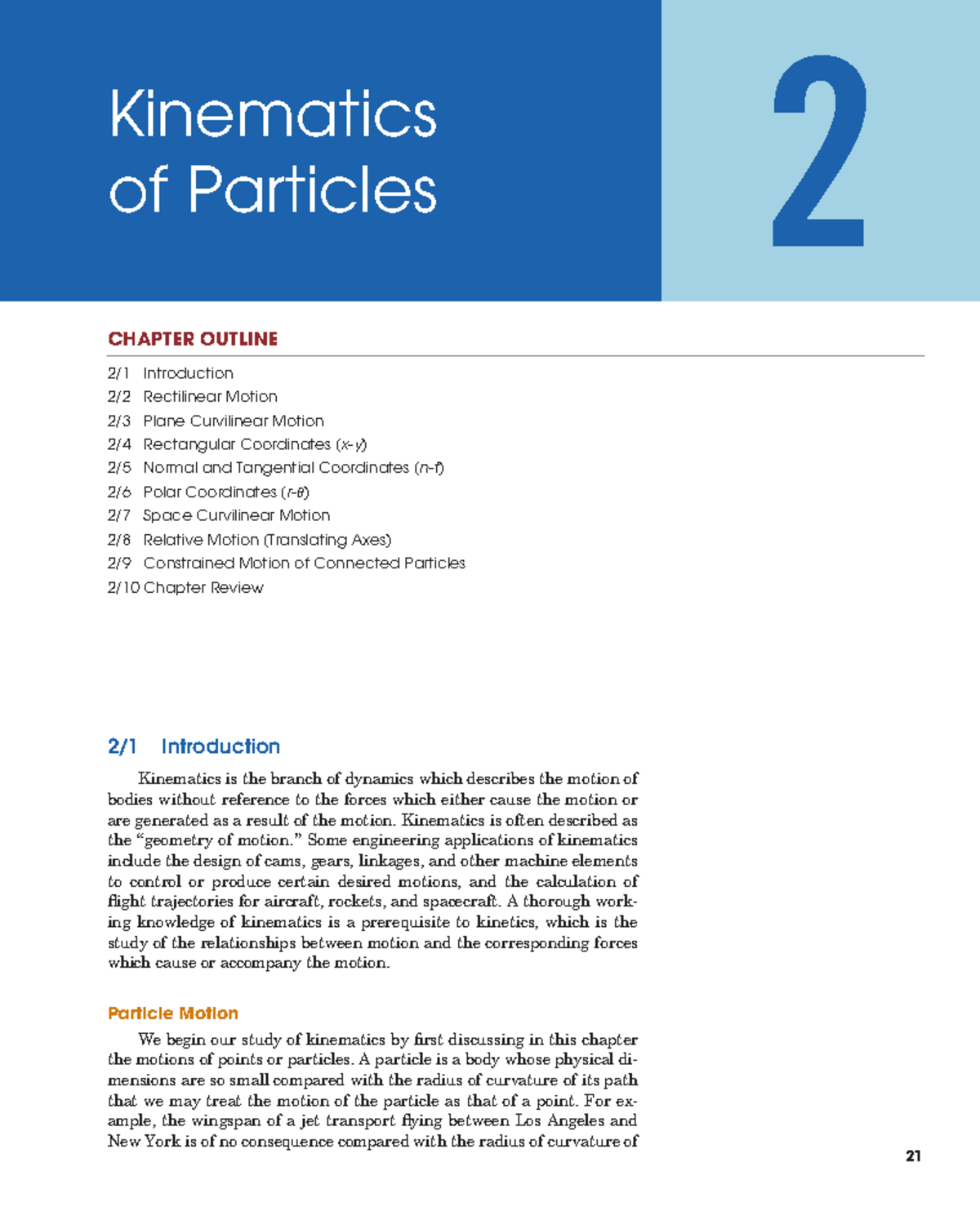 Kinematics of Particles

2

CHAPTER OUTLINE

2/1 Introduction
2/2 Rectilinear Motion
2/3 Plane Curvilinear Motion
2/4 Rectangular Coordinates (x-y)
2/5 Normal and Tangential Coordinates (n-t)
2/6 Polar Coordinates (r-θ)
2/7 Space Curvilinear Motion
2/8 Relative Motion (Translating Axes)
2/9 Constrained Motion of Connected Particles
2/10 Chapter Review

2/1 Introduction

Kinematics is the branch of dynamics which describes the motion of bodies without reference to the forces which either cause the motion or are generated as a result of the motion. Kinematics is often described as the "geometry of motion." Some engineering applications of kinematics include the design of cams, gears, linkages, and other machine elements to control or produce certain desired motions, and the calculation of flight trajectories for aircraft, rockets, and spacecraft. A thorough working knowledge of kinematics is a prerequisite to kinetics, which is the study of the relationships between motion and the corresponding forces which cause or accompany the motion.

Particle Motion

We begin our study of kinematics by first discussing in this chapter the motions of points or particles. A particle is a body whose physical dimensions are so small compared with the radius of curvature of its path that we may treat the motion of the particle as that of a point. For example, the wingspan of a jet transport flying between Los Angeles and New York is of no consequence compared with the radius of curvature of

21